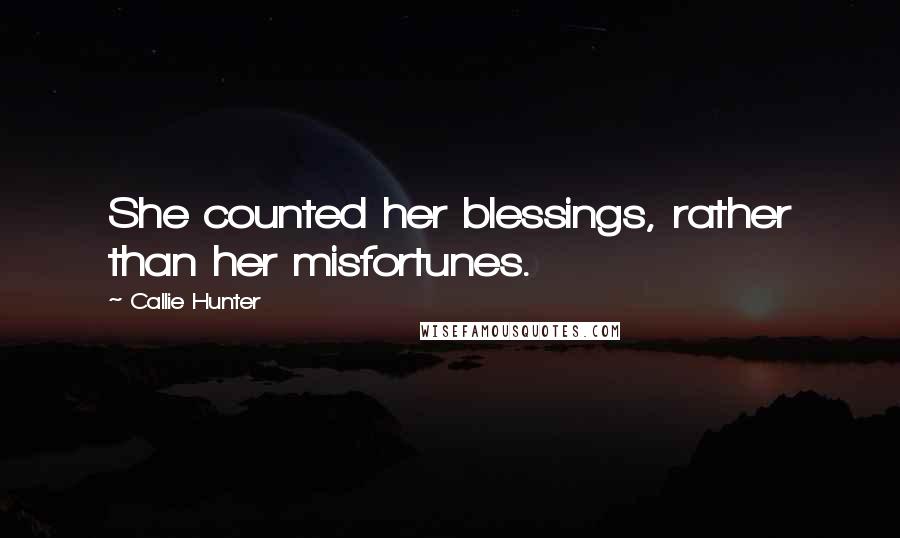 She counted her blessings, rather than her misfortunes.

~ Callie Hunter

WISEFAMOUSQUOTES.COM